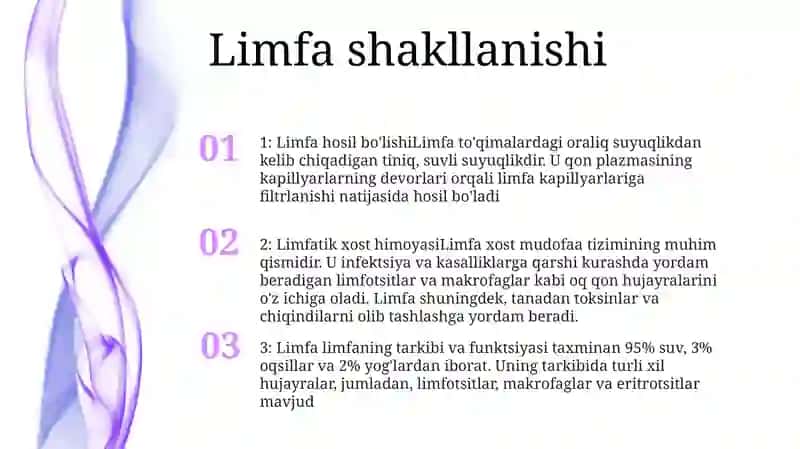 Limfa shakllanishi

01

1: Limfa hosil bo'lishiLimfa to'qimalardagi oraliq suyuqlikdan kelib chiqadigan tiniq, suvli suyuqlikdir. U qon plazmasining kapillyarlarning devorlari orqali limfa kapillyarlariga filtrlanishi natijasida hosil bo'ladi

02

2: Limfatik xost himoyasiLimfa xost mudofaa tizimining muhim qismidir. U infektsiya va kasalliklarga qarshi kurashda yordam beradigan limfotsitlar va makrofaglar kabi oq qon hujayralarini o'z ichiga oladi. Limfa shuningdek, tanadan toksinlar va chiqindilarni olib tashlashga yordam beradi.

03

3: Limfa limfaning tarkibi va funktsiyasi taxminan 95% suv, 3% oqsillar va 2% yog'lardan iborat. Uning tarkibida turli xil hujayralar, jumladan, limfotsitlar, makrofaglar va eritrotsitlar mavjud